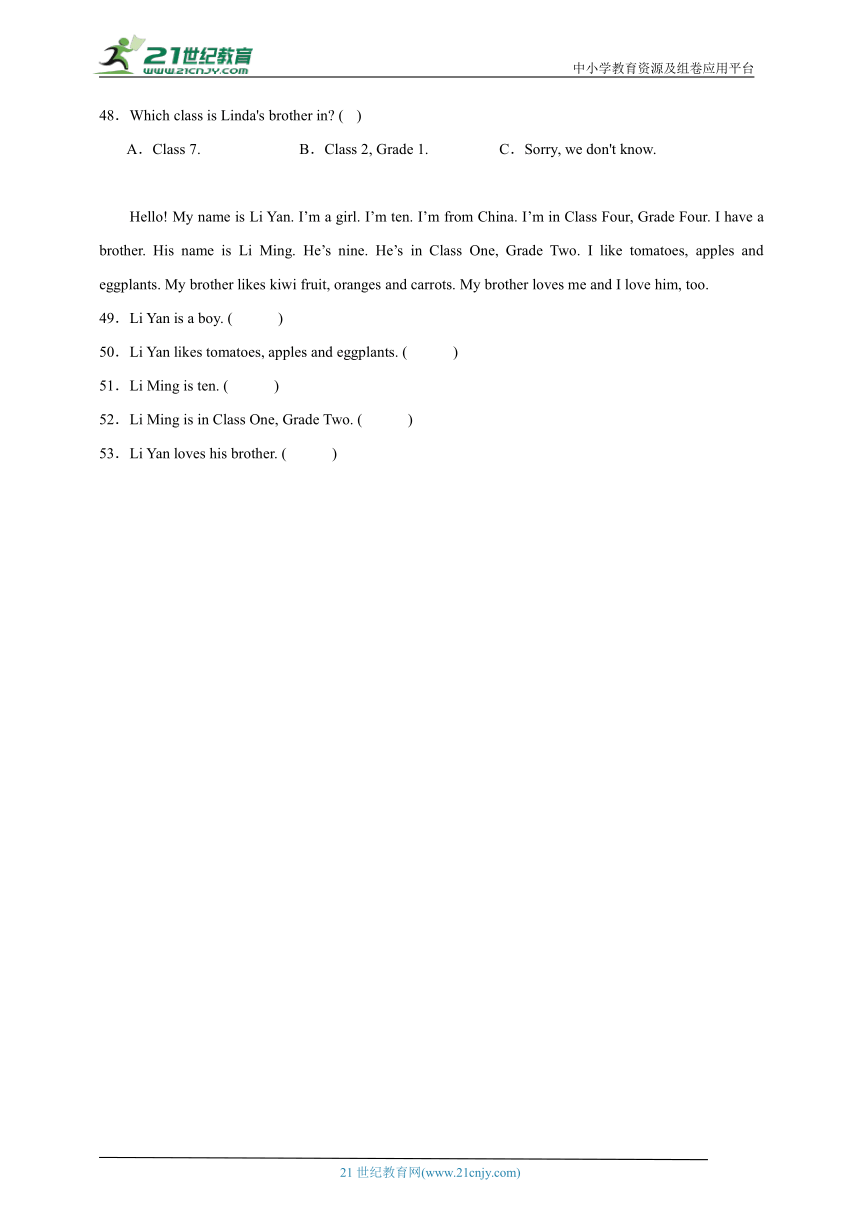 21世纪教育
www.21cnjy.com
中小学教育资源及组卷应用平台

48．Which class is Linda's brother in? (　)

A．Class 7.　　B．Class 2, Grade 1.　　C．Sorry, we don't know.

Hello! My name is Li Yan. I’m a girl. I’m ten. I’m from China. I’m in Class Four, Grade Four. I have a brother. His name is Li Ming. He’s nine. He’s in Class One, Grade Two. I like tomatoes, apples and eggplants. My brother likes kiwi fruit, oranges and carrots. My brother loves me and I love him, too.

49．Li Yan is a boy. (　　)

50．Li Yan likes tomatoes, apples and eggplants. (　　)

51．Li Ming is ten. (　　)

52．Li Ming is in Class One, Grade Two. (　　)

53．Li Yan loves his brother. (　　)

21 世纪教育网(www.21cnjy.com)